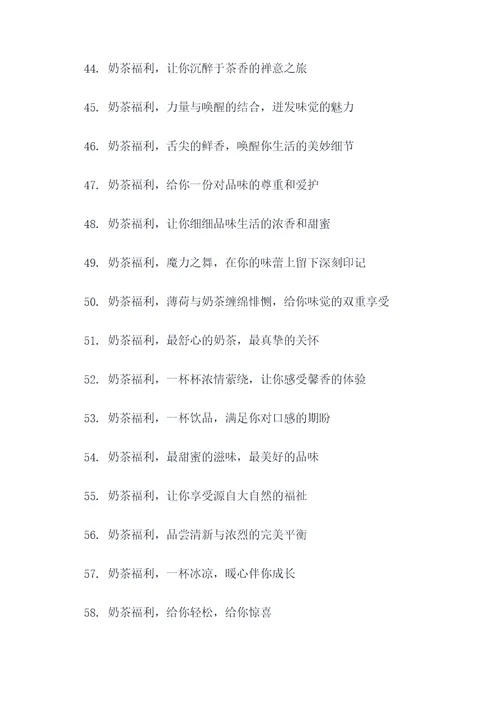 44. 奶茶福利，让你沉醉于茶香的禅意之旅

45. 奶茶福利，力量与唤醒的结合，迸发味觉的魅力

46. 奶茶福利，舌尖的鲜香，唤醒你生活的美妙细节

47. 奶茶福利，给你一份对品味的尊重和爱护

48. 奶茶福利，让你细细品味生活的浓香和甜蜜

49. 奶茶福利，魔力之舞，在你的味蕾上留下深刻印记

50. 奶茶福利，薄荷与奶茶缠绵悱恻，给你味觉的双重享受

51. 奶茶福利，最舒心的奶茶，最真挚的关怀

52. 奶茶福利，一杯杯浓情萦绕，让你感受馨香的体验

53. 奶茶福利，一杯饮品，满足你对口感的期盼

54. 奶茶福利，最甜蜜的滋味，最美好的品味

55. 奶茶福利，让你享受源自大自然的福祉

56. 奶茶福利，品尝清新与浓烈的完美平衡

57. 奶茶福利，一杯冰凉，暖心伴你成长

58. 奶茶福利，给你轻松，给你惊喜